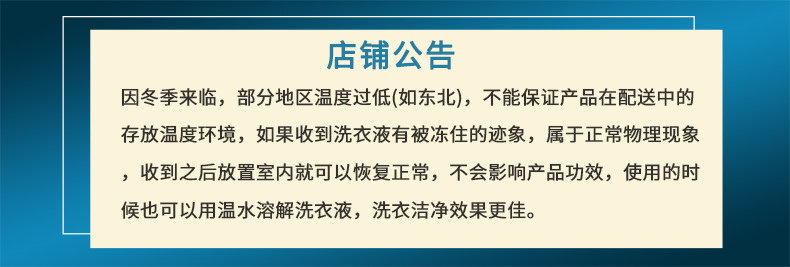 店铺公告

因冬季来临，部分地区温度过低(如东北)，不能保证产品在配送中的存放温度环境，如果收到洗衣液有被冻住的迹象，属于正常物理现象，收到之后放置室内就可以恢复正常，不会影响产品功效，使用的时候也可以用温水溶解洗衣液，洗衣洁净效果更佳。